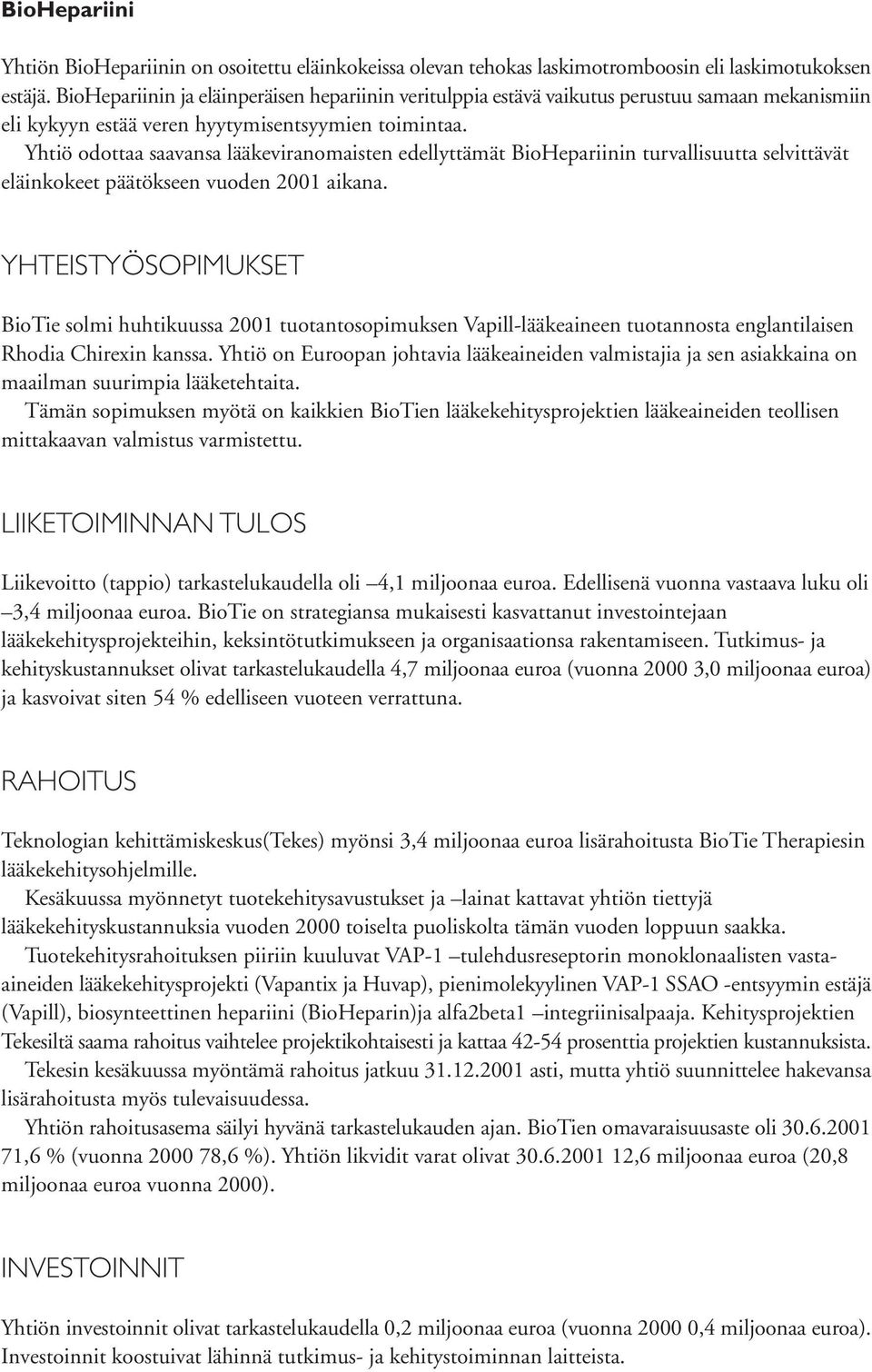 BioHepariini

Yhtiön BioHepariinin on osoitettu eläinkokeissa olevan tehokas laskimotromboosin eli laskimotukoksen estäjä. BioHepariinin ja eläinperäisen hepariinin veritulppia estävä vaikutus perustuu samaan mekanismiin eli kykyyn estää veren hyytymisentsyymien toimintaa.

Yhtiö odottaa saavansa lääkeviranomaisten edellyttämät BioHepariinin turvallisuutta selvittävät eläinkokeet päätökseen vuoden 2001 aikana.

YHTEISTYÖSOPIMUKSET

BioTie solmi huhtikuussa 2001 tuotantosopimuksen Vapill-lääkeaineen tuotannosta englantilaisen Rhodia Chirexin kanssa. Yhtiö on Euroopan johtavia lääkeaineiden valmistajia ja sen asiakkaina on maailman suurimpia lääketehtaita.

Tämän sopimuksen myötä on kaikkien BioTien lääkekehitysprojektien lääkeaineiden teollisen mittakaavan valmistus varmistettu.

LIIKETOIMINNAN TULOS

Liikevoitto (tappio) tarkastelukaudella oli –4,1 miljoonaa euroa. Edellisenä vuonna vastaava luku oli –3,4 miljoonaa euroa. BioTie on strategiansa mukaisesti kasvattanut investointejaan lääkekehitysprojekteihin, keksintötutkimukseen ja organisaationsa rakentamiseen. Tutkimus- ja kehityskustannukset olivat tarkastelukaudella 4,7 miljoonaa euroa (vuonna 2000 3,0 miljoonaa euroa) ja kasvoivat siten 54 % edelliseen vuoteen verrattuna.

RAHOITUS

Teknologian kehittämiskeskus(Tekes) myönsi 3,4 miljoonaa euroa lisärahoitusta BioTie Therapiesin lääkekehitysohjelmille.

Kesäkuussa myönnetyt tuotekehitysavustukset ja –lainat kattavat yhtiön tiettyjä lääkekehityskustannuksia vuoden 2000 toiselta puoliskolta tämän vuoden loppuun saakka.

Tuotekehitysrahoituksen piiriin kuuluvat VAP-1 –tulehdusreseptorin monoklonaalisten vasta-aineiden lääkekehitysprojekti (Vapantix ja Huvap), pienimolekyylinen VAP-1 SSAO -entsyymin estäjä (Vapill), biosynteettinen hepariini (BioHeparin)ja alfa2beta1 –integriinisalpaaja. Kehitysprojektien Tekesiltä saama rahoitus vaihtelee projektikohtaisesti ja kattaa 42-54 prosenttia projektien kustannuksista.

Tekesin kesäkuussa myöntämä rahoitus jatkuu 31.12.2001 asti, mutta yhtiö suunnittelee hakevansa lisärahoitusta myös tulevaisuudessa.

Yhtiön rahoitusasema säilyi hyvänä tarkastelukauden ajan. BioTien omavaraisuusaste oli 30.6.2001 71,6 % (vuonna 2000 78,6 %). Yhtiön likvidit varat olivat 30.6.2001 12,6 miljoonaa euroa (20,8 miljoonaa euroa vuonna 2000).

INVESTOINNIT

Yhtiön investoinnit olivat tarkastelukaudella 0,2 miljoonaa euroa (vuonna 2000 0,4 miljoonaa euroa). Investoinnit koostuivat lähinnä tutkimus- ja kehitystoiminnan laitteista.